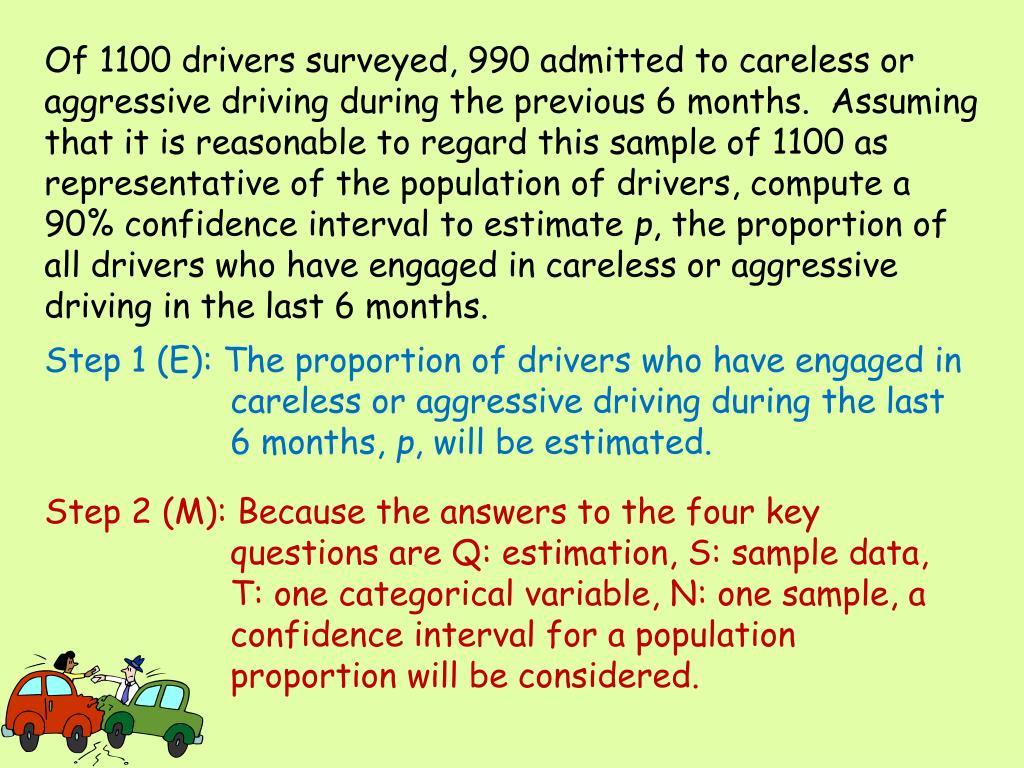 Of 1100 drivers surveyed, 990 admitted to careless or aggressive driving during the previous 6 months. Assuming that it is reasonable to regard this sample of 1100 as representative of the population of drivers, compute a 90% confidence interval to estimate $p$, the proportion of all drivers who have engaged in careless or aggressive driving in the last 6 months.

Step 1 (E): The proportion of drivers who have engaged in careless or aggressive driving during the last 6 months, $p$, will be estimated.

Step 2 (M): Because the answers to the four key questions are Q: estimation, S: sample data, T: one categorical variable, N: one sample, a confidence interval for a population proportion will be considered.